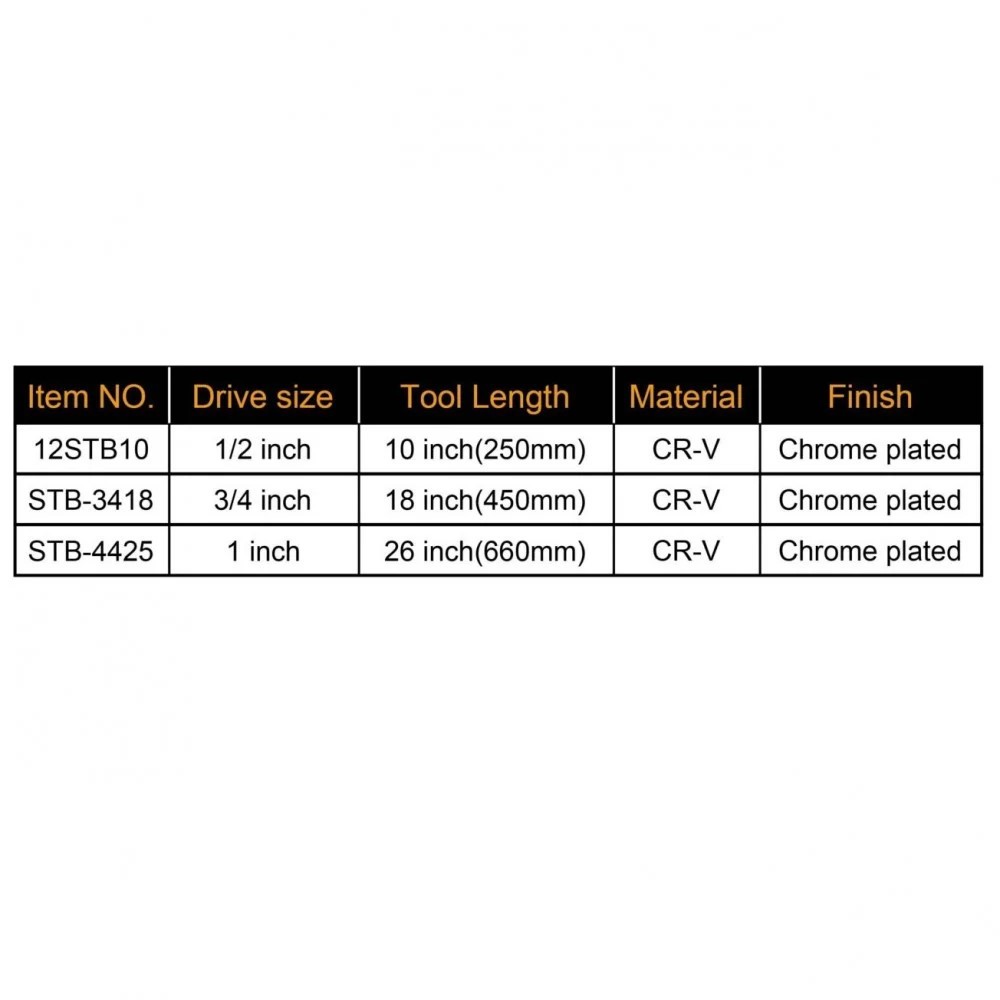 | Item NO. | Drive size | Tool Length | Material | Finish |
|---|---|---|---|---|
| 12STB10 | 1/2 inch | 10 inch(250mm) | CR-V | Chrome plated |
| STB-3418 | 3/4 inch | 18 inch(450mm) | CR-V | Chrome plated |
| STB-4425 | 1 inch | 26 inch(660mm) | CR-V | Chrome plated |